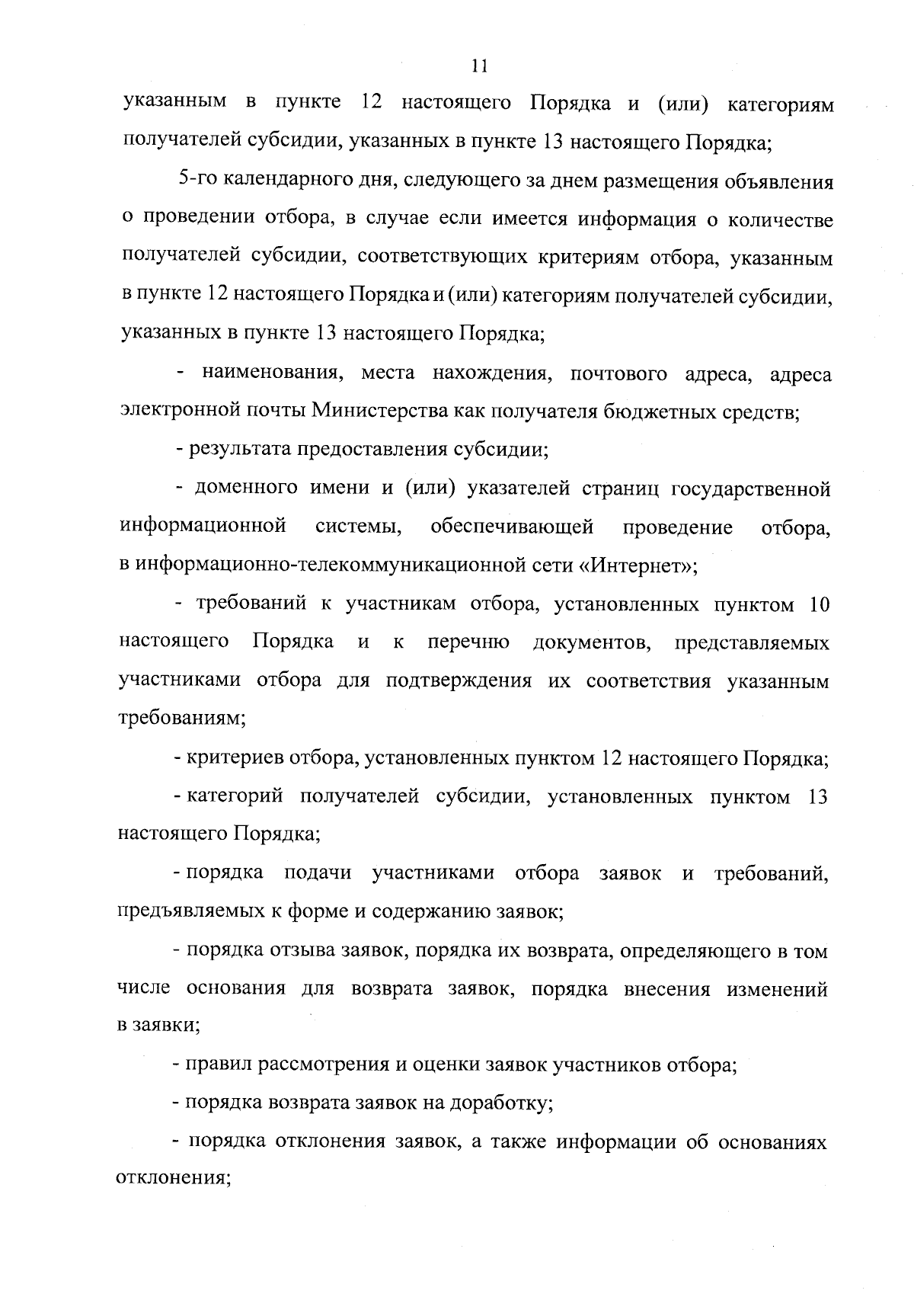 11

указанным в пункте 12 настоящего Порядка и (или) категориям получателей субсидии, указанных в пункте 13 настоящего Порядка;

5-го календарного дня, следующего за днем размещения объявления о проведении отбора, в случае если имеется информация о количестве получателей субсидии, соответствующих критериям отбора, указанным в пункте 12 настоящего Порядка и (или) категориям получателей субсидии, указанных в пункте 13 настоящего Порядка;

- наименования, места нахождения, почтового адреса, адреса электронной почты Министерства как получателя бюджетных средств;

- результата предоставления субсидии;

- доменного имени и (или) указателей страниц государственной информационной системы, обеспечивающей проведение отбора, в информационно-телекоммуникационной сети «Интернет»;

- требований к участникам отбора, установленных пунктом 10 настоящего Порядка и к перечню документов, представляемых участниками отбора для подтверждения их соответствия указанным требованиям;

- критериев отбора, установленных пунктом 12 настоящего Порядка;

- категорий получателей субсидии, установленных пунктом 13 настоящего Порядка;

- порядка подачи участниками отбора заявок и требований, предъявляемых к форме и содержанию заявок;

- порядка отзыва заявок, порядка их возврата, определяющего в том числе основания для возврата заявок, порядка внесения изменений в заявки;

- правил рассмотрения и оценки заявок участников отбора;

- порядка возврата заявок на доработку;

- порядка отклонения заявок, а также информации об основаниях отклонения;